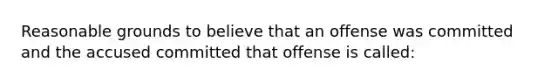 Reasonable grounds to believe that an offense was committed and the accused committed that offense is called: